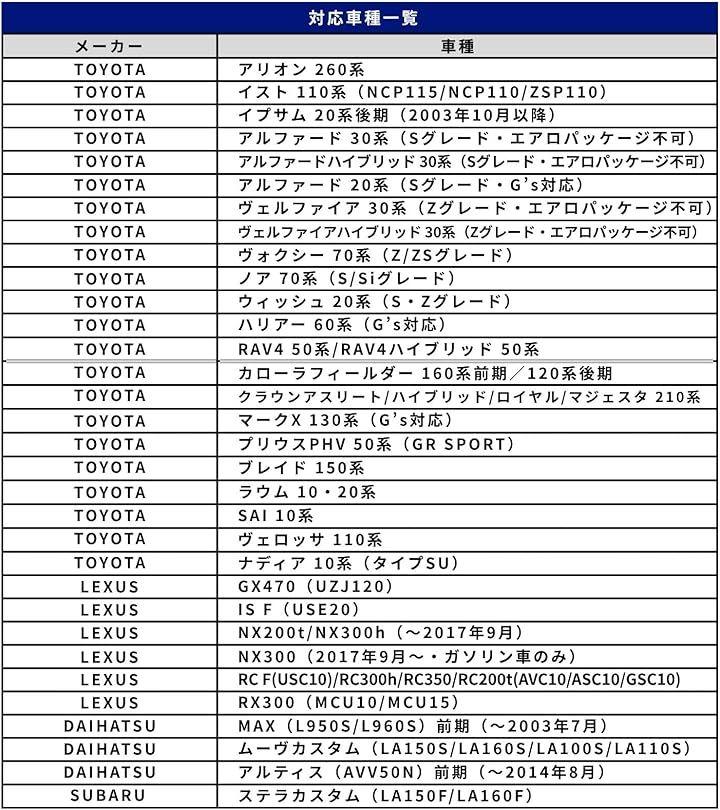 対応車種一覧

| メーカー | 車種 |
|---|---|
| TOYOTA | アリオン 260系 |
| TOYOTA | イスト 110系（NCP115/NCP110/ZSP110） |
| TOYOTA | イプサム 20系後期（2003年10月以降） |
| TOYOTA | アルファード 30系（Sグレード・エアロパッケージ不可） |
| TOYOTA | アルファードハイブリッド 30系（Sグレード・エアロパッケージ不可） |
| TOYOTA | アルファード 20系（Sグレード・G's対応） |
| TOYOTA | ヴェルファイア 30系（Zグレード・エアロパッケージ不可） |
| TOYOTA | ヴェルファイアハイブリッド 30系（Zグレード・エアロパッケージ不可） |
| TOYOTA | ヴォクシー 70系（Z/ZSグレード） |
| TOYOTA | ノア 70系（S/Siグレード） |
| TOYOTA | ウィッシュ 20系（S・Zグレード） |
| TOYOTA | ハリアー 60系（G's対応） |
| TOYOTA | RAV4 50系/RAV4ハイブリッド 50系 |
| TOYOTA | カローラフィールダー 160系前期／120系後期 |
| TOYOTA | クラウンアスリート/ハイブリッド/ロイヤル/マジェスタ 210系 |
| TOYOTA | マークX 130系（G's対応） |
| TOYOTA | プリウスPHV 50系（GR SPORT） |
| TOYOTA | ブレイド 150系 |
| TOYOTA | ラウム 10・20系 |
| TOYOTA | SAI 10系 |
| TOYOTA | ヴェロッサ 110系 |
| TOYOTA | ナディア 10系（タイプSU） |
| LEXUS | GX470（UZJ120） |
| LEXUS | IS F（USE20） |
| LEXUS | NX200t/NX300h（～2017年9月） |
| LEXUS | NX300（2017年9月～・ガソリン車のみ） |
| LEXUS | RC F(USC10)/RC300h/RC350/RC200t(AVC10/ASC10/GSC10) |
| LEXUS | RX300（MCU10/MCU15） |
| DAIHATSU | MAX（L950S/L960S）前期（～2003年7月） |
| DAIHATSU | ムーヴカスタム（LA150S/LA160S/LA100S/LA110S） |
| DAIHATSU | アルティス（AVV50N）前期（～2014年8月） |
| SUBARU | ステラカスタム（LA150F/LA160F） |